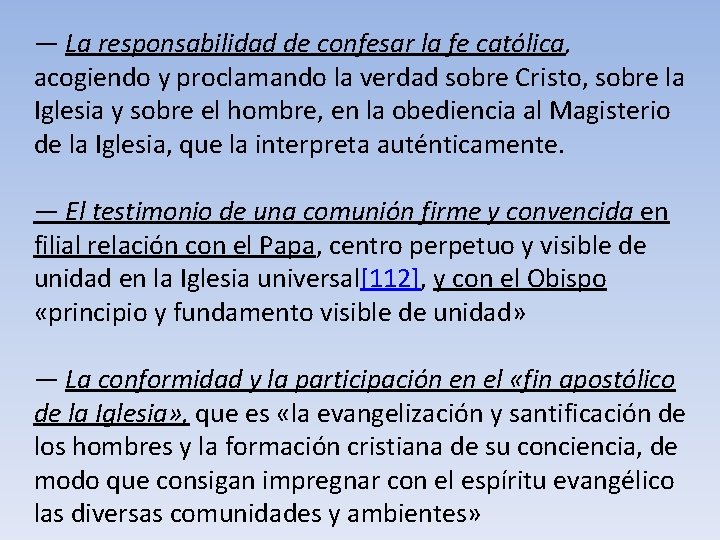 — La responsabilidad de confesar la fe católica, acogiendo y proclamando la verdad sobre Cristo, sobre la Iglesia y sobre el hombre, en la obediencia al Magisterio de la Iglesia, que la interpreta auténticamente.

— El testimonio de una comunión firme y convencida en filial relación con el Papa, centro perpetuo y visible de unidad en la Iglesia universal[112], y con el Obispo «principio y fundamento visible de unidad»

— La conformidad y la participación en el «fin apostólico de la Iglesia», que es «la evangelización y santificación de los hombres y la formación cristiana de su conciencia, de modo que consigan impregnar con el espíritu evangélico las diversas comunidades y ambientes»